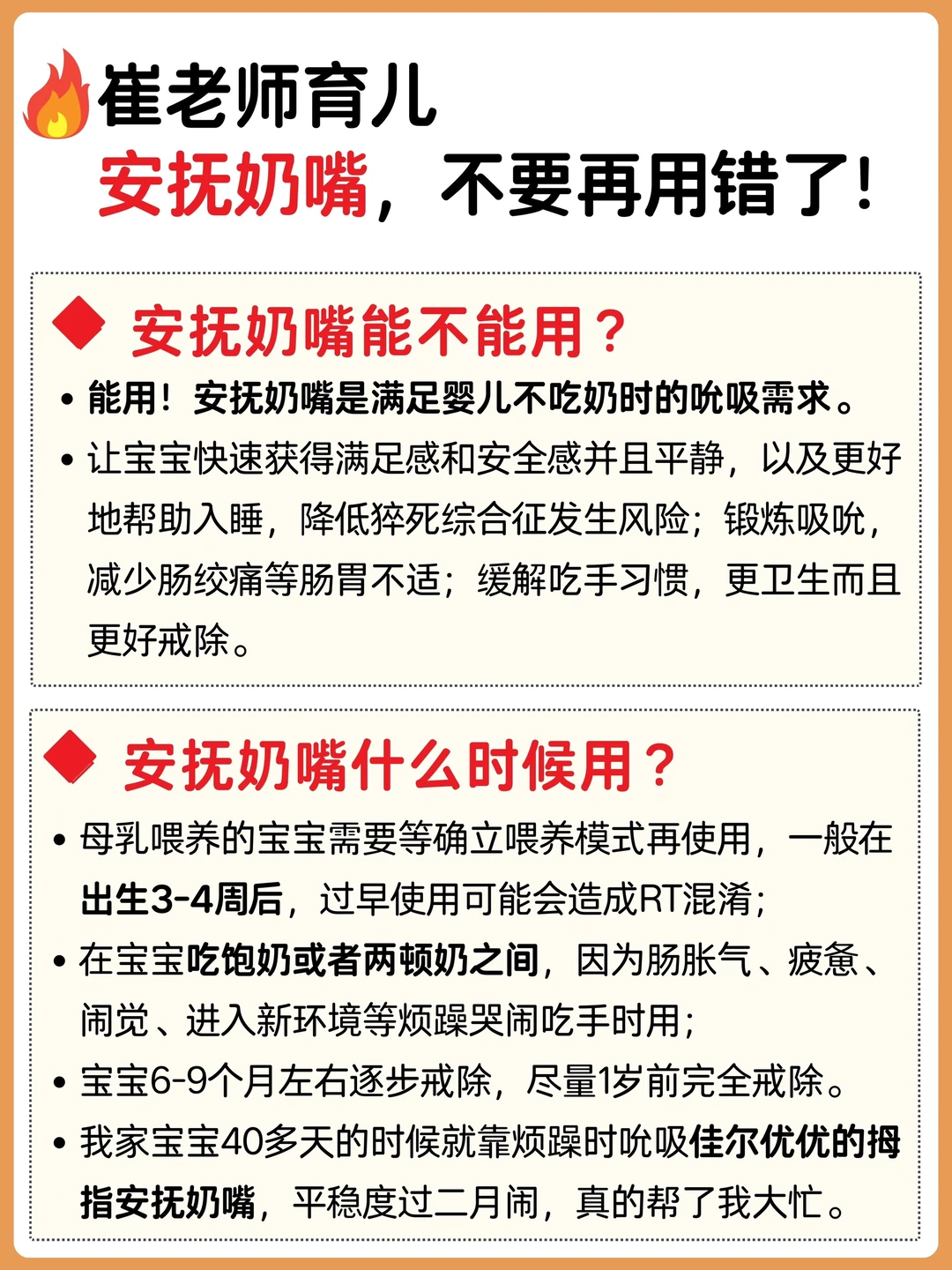 崔老师育儿

安抚奶嘴，不要再用错了！

安抚奶嘴能不能用？

• 能用！安抚奶嘴是满足婴儿不吃奶时的吮吸需求。

• 让宝宝快速获得满足感和安全感并且平静，以及更好地帮助入睡，降低猝死综合征发生风险；锻炼吸吮，减少肠绞痛等肠胃不适；缓解吃手习惯，更卫生而且更好戒除。

安抚奶嘴什么时候用？

• 母乳喂养的宝宝需要等确立喂养模式再使用，一般在出生3-4周后，过早使用可能会造成RT混淆；

• 在宝宝吃饱奶或者两顿奶之间，因为肠胀气、疲惫、闹觉、进入新环境等烦躁哭闹吃手时用；

• 宝宝6-9个月左右逐步戒除，尽量1岁前完全戒除。

• 我家宝宝40多天的时候就靠烦躁时吮吸佳尔优优的拇指安抚奶嘴，平稳度过二月闹，真的帮了我大忙。